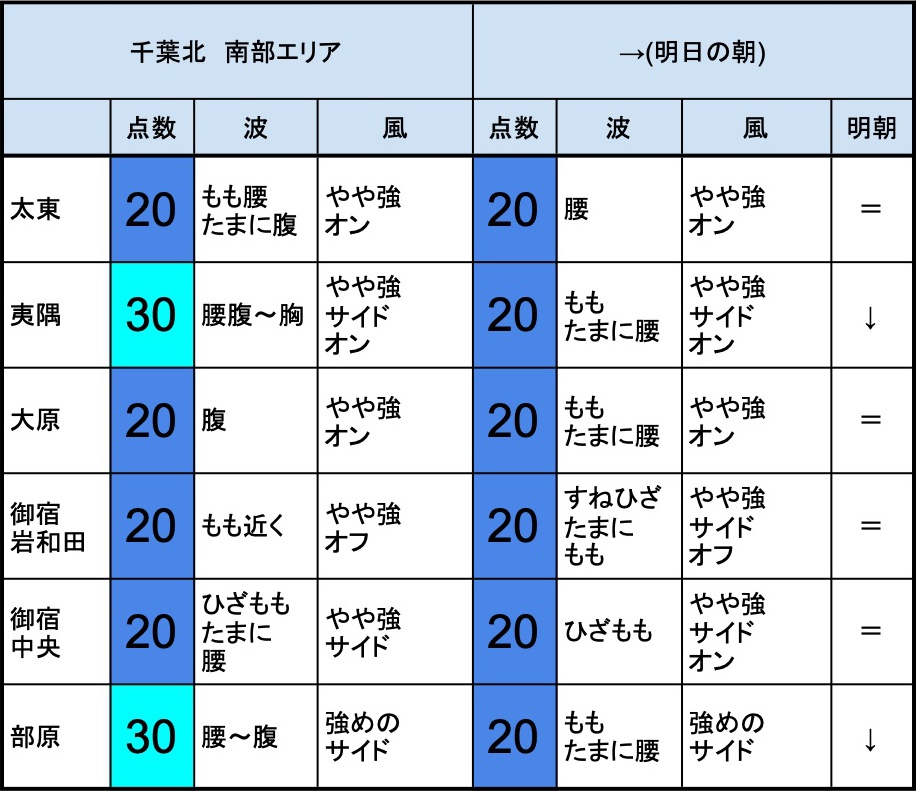 | 千葉北　南部エリア | | | | →(明日の朝) | | | |
|---|---|---|---|---|---|---|---|
| | 点数 | 波 | 風 | 点数 | 波 | 風 | 明朝 |
| 太東 | 20 | もも腰 たまに腹 | やや強 オン | 20 | 腰 | やや強 オン | ＝ |
| 夷隅 | 30 | 腰腹～胸 | やや強 サイド オン | 20 | もも たまに腰 | やや強 サイド オン | ↓ |
| 大原 | 20 | 腹 | やや強 オン | 20 | もも たまに腰 | やや強 オン | ＝ |
| 御宿 岩和田 | 20 | もも近く | やや強 オフ | 20 | すねひざ たまに もも | やや強 サイド オフ | ＝ |
| 御宿 中央 | 20 | ひざもも たまに 腰 | やや強 サイド | 20 | ひざもも | やや強 サイド オン | ＝ |
| 部原 | 30 | 腰～腹 | 強めの サイド | 20 | もも たまに腰 | 強めの サイド | ↓ |